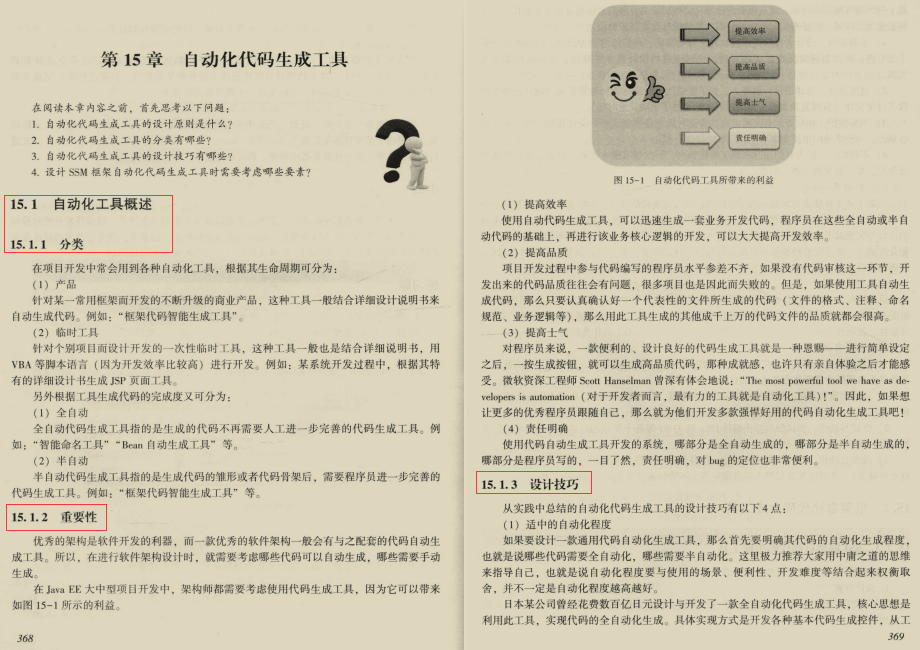 第 15 章　自动化代码生成工具

在阅读本章内容之前，首先思考以下问题：
1. 自动化代码生成工具的设计原则是什么？
2. 自动化代码生成工具的分类有哪些？
3. 自动化代码生成工具的设计技巧有哪些？
4. 设计 SSM 框架自动化代码生成工具时需要考虑哪些要素？

15.1　自动化工具概述

15.1.1　分类

在项目开发中常会用到各种自动化工具，根据其生命周期可分为：

（1）产品

针对某一常用框架而开发的不断升级的商业产品，这种工具一般结合详细设计说明书来自动生成代码。例如：“框架代码智能生成工具”。

（2）临时工具

针对个别项目而设计开发的一次性临时工具，这种工具一般也是结合详细说明书，用 VBA 等脚本语言（因为开发效率比较高）进行开发。例如：某系统开发过程中，根据其特有的详细设计书生成 JSP 页面工具。

另外根据工具生成代码的完成度又可分为：

（1）全自动

全自动代码生成工具指的是生成的代码不再需要人工进一步完善的代码生成工具。例如：“智能命名工具”“Bean 自动生成工具”等。

（2）半自动

半自动代码生成工具指的是生成代码的雏形或者代码骨架后，需要程序员进一步完善的代码生成工具。例如：“框架代码智能生成工具”等。

15.1.2　重要性

优秀的架构是软件开发的利器，而一款优秀的软件架构一般会有与之配套的代码自动生成工具。所以，在进行软件架构设计时，就需要考虑哪些代码可以自动生成，哪些需要手动生成。

在 Java EE 大中型项目开发中，架构师都需要考虑使用代码生成工具，因为它可以带来如图 15-1 所示的利益。

368

提高效率
提高品质
提高士气
责任明确

图 15-1　自动化代码工具所带来的利益

（1）提高效率

使用自动代码生成工具，可以迅速生成一套业务开发代码，程序员在这些全自动或半自动代码的基础上，再进行该业务核心逻辑的开发，可以大大提高开发效率。

（2）提高品质

项目开发过程中参与代码编写的程序员水平参差不齐，如果没有代码审核这一环节，开发出来的代码品质往往会有问题，很多项目也是因此而失败的。但是，如果使用工具自动生成代码，那么只要认真确认好一个代表性的文件所生成的代码（文件的格式、注释、命名规范、业务逻辑等），那么用此工具生成的其他成千上万的代码文件的品质就都会很高。

（3）提高士气

对程序员来说，一款便利的、设计良好的代码生成工具就是一种恩赐——进行简单设定之后，一按生成按钮，就可以生成高品质代码，那种成就感，也许只有亲自体验之后才能感受。微软资深工程师 Scott Hanselman 曾深有体会地说：“The most powerful tool we have as developers is automation（对于开发者而言，最有力的工具就是自动化工具）!”。因此，如果想让更多的优秀程序员跟随自己，那么就为他们开发多款强悍好用的代码自动化生成工具吧！

（4）责任明确

使用代码自动生成工具开发的系统，哪部分是全自动生成的，哪部分是半自动生成的，哪部分是程序员写的，一目了然，责任明确，对 bug 的定位也非常便利。

15.1.3　设计技巧

从实践中总结的自动化代码生成工具的设计技巧有以下 4 点：

（1）适中的自动化程度

如果要设计一款通用代码自动化生成工具，那么首先要明确其代码的自动化生成程度，也就是说哪些代码需要全自动化，哪些需要半自动化。这里极力推荐大家用中庸之道的思维来指导自己，也就是说自动化程度要与使用的场景、便利性、开发难度等结合起来权衡取舍，并不一定是自动化程度越高越好。

日本某公司曾经花费数百亿日元设计与开发了一款全自动化代码生成工具，核心思想是利用此工具，实现代码的全自动化生成。具体实现方式是开发各种基本代码生成控件，从工

369